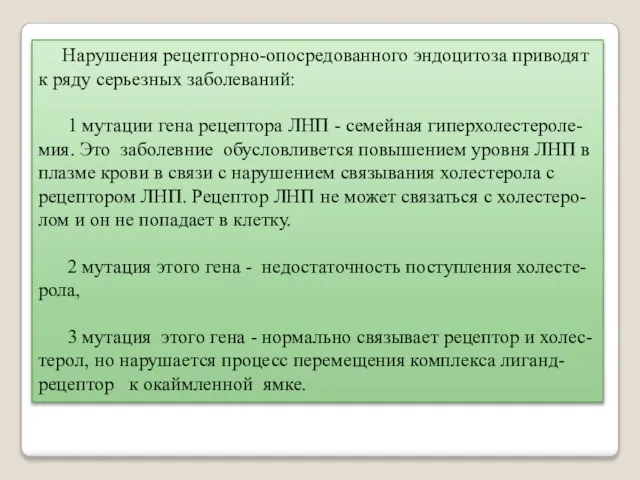 Нарушения рецепторно-опосредованного эндоцитоза приводят к ряду серьезных заболеваний:

1 мутации гена рецептора ЛНП - семейная гиперхолестеролемия. Это заболевние обусловливется повышением уровня ЛНП в плазме крови в связи с нарушением связывания холестерола с рецептором ЛНП. Рецептор ЛНП не может связаться с холестеролом и он не попадает в клетку.

2 мутация этого гена - недостаточность поступления холестерола,

3 мутация этого гена - нормально связывает рецептор и холестерол, но нарушается процесс перемещения комплекса лиганд-рецептор к окаймленной ямке.